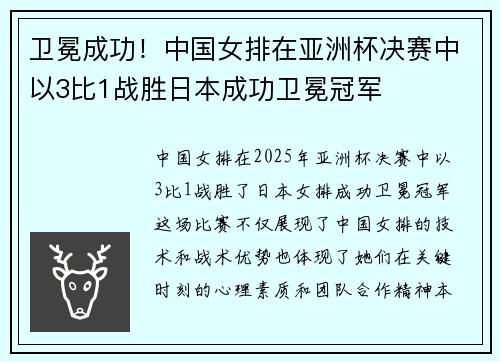 卫冕成功！中国女排在亚洲杯决赛中以3比1战胜日本成功卫冕冠军

中国女排在2025年亚洲杯决赛中以3比1战胜了日本女排成功卫冕冠军这场比赛不仅展现了中国女排的技术和战术优势也体现了她们在关键时刻的心理素质和团队合作精神本